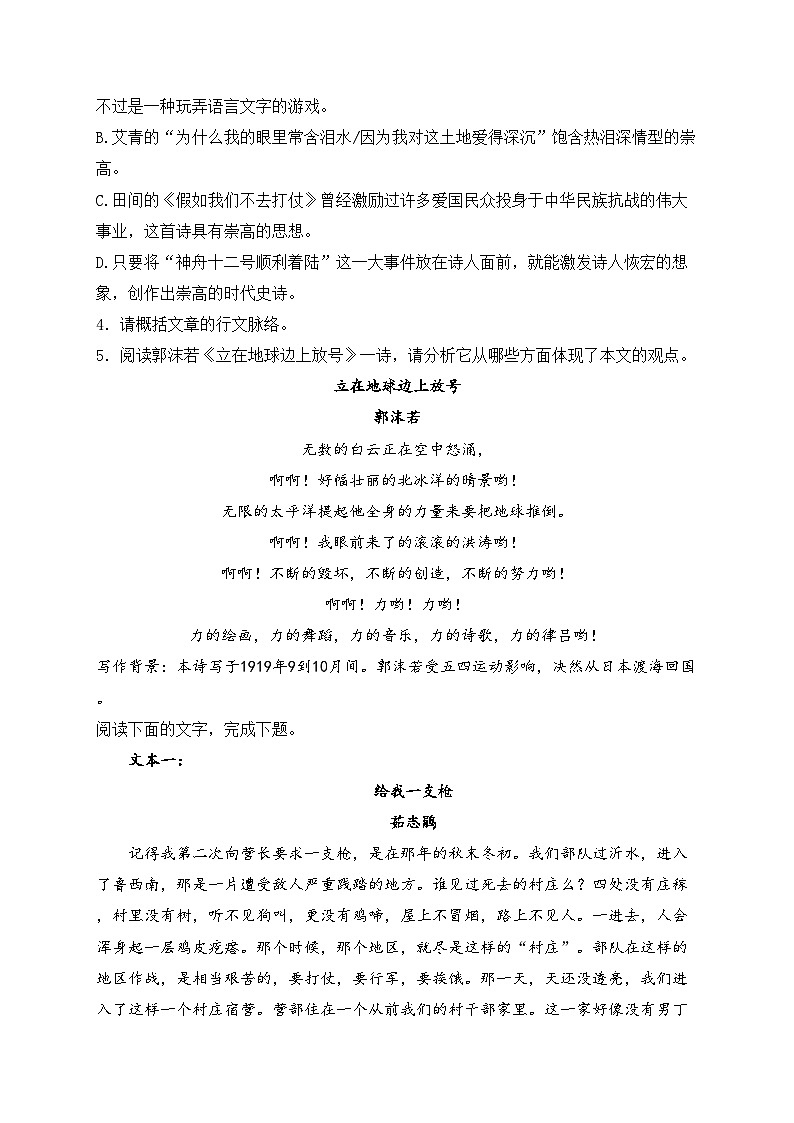 不过是一种玩弄语言文字的游戏。
B.艾青的“为什么我的眼里常含泪水/因为我对这土地爱得深沉”饱含热泪深情型的崇高。
C.田间的《假如我们不去打仗》曾经激励过许多爱国民众投身于中华民族抗战的伟大事业，这首诗具有崇高的思想。
D.只要将“神舟十二号顺利着陆”这一大事件放在诗人面前，就能激发诗人恢宏的想象，创作出崇高的时代史诗。
4．请概括文章的行文脉络。
5．阅读郭沫若《立在地球边上放号》一诗，请分析它从哪些方面体现了本文的观点。

立在地球边上放号
郭沫若

无数的白云正在空中怒涌，
啊啊！好幅壮丽的北冰洋的晴景哟！
无限的太平洋提起他全身的力量来要把地球推倒。
啊啊！我眼前来了的滚滚的洪涛哟！
啊啊！不断的毁坏，不断的创造，不断的努力哟！
啊啊！力哟！力哟！
力的绘画，力的舞蹈，力的音乐，力的诗歌，力的律吕哟！

写作背景：本诗写于1919年9到10月间。郭沫若受五四运动影响，决然从日本渡海回国。

阅读下面的文字，完成下题。

文本一：

给我一支枪
茹志鹃

记得我第二次向营长要求一支枪，是在那年的秋末冬初。我们部队过沂水，进入了鲁西南，那是一片遭受敌人严重践踏的地方。谁见过死去的村庄么？四处没有庄稼，村里没有树，听不见狗叫，更没有鸡啼，屋上不冒烟，路上不见人。一进去，人会浑身起一层鸡皮疙瘩。那个时候，那个地区，就尽是这样的“村庄”。部队在这样的地区作战，是相当艰苦的，要打仗，要行军，要挨饿。那一天，天还没透亮，我们进入了这样一个村庄宿营。营部住在一个从前我们的村干部家里。这一家好像没有男丁